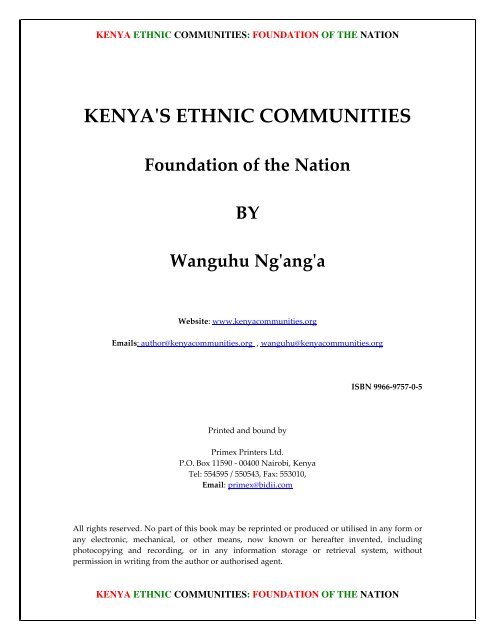 KENYA ETHNIC COMMUNITIES: FOUNDATION OF THE NATION

KENYA'S ETHNIC COMMUNITIES

Foundation of the Nation

BY

Wanguhu Ng'ang'a

Website: www.kenyacommunities.org

Emails: author@kenyacommunities.org , wanguhu@kenyacommunities.org

ISBN 9966-9757-0-5

Printed and bound by

Primex Printers Ltd.
P.O. Box 11590 - 00400 Nairobi, Kenya
Tel: 554595 / 550543, Fax: 553010,
Email: primex@bidii.com

All rights reserved. No part of this book may be reprinted or produced or utilised in any form or any electronic, mechanical, or other means, now known or hereafter invented, including photocopying and recording, or in any information storage or retrieval system, without permission in writing from the author or authorised agent.

KENYA ETHNIC COMMUNITIES: FOUNDATION OF THE NATION